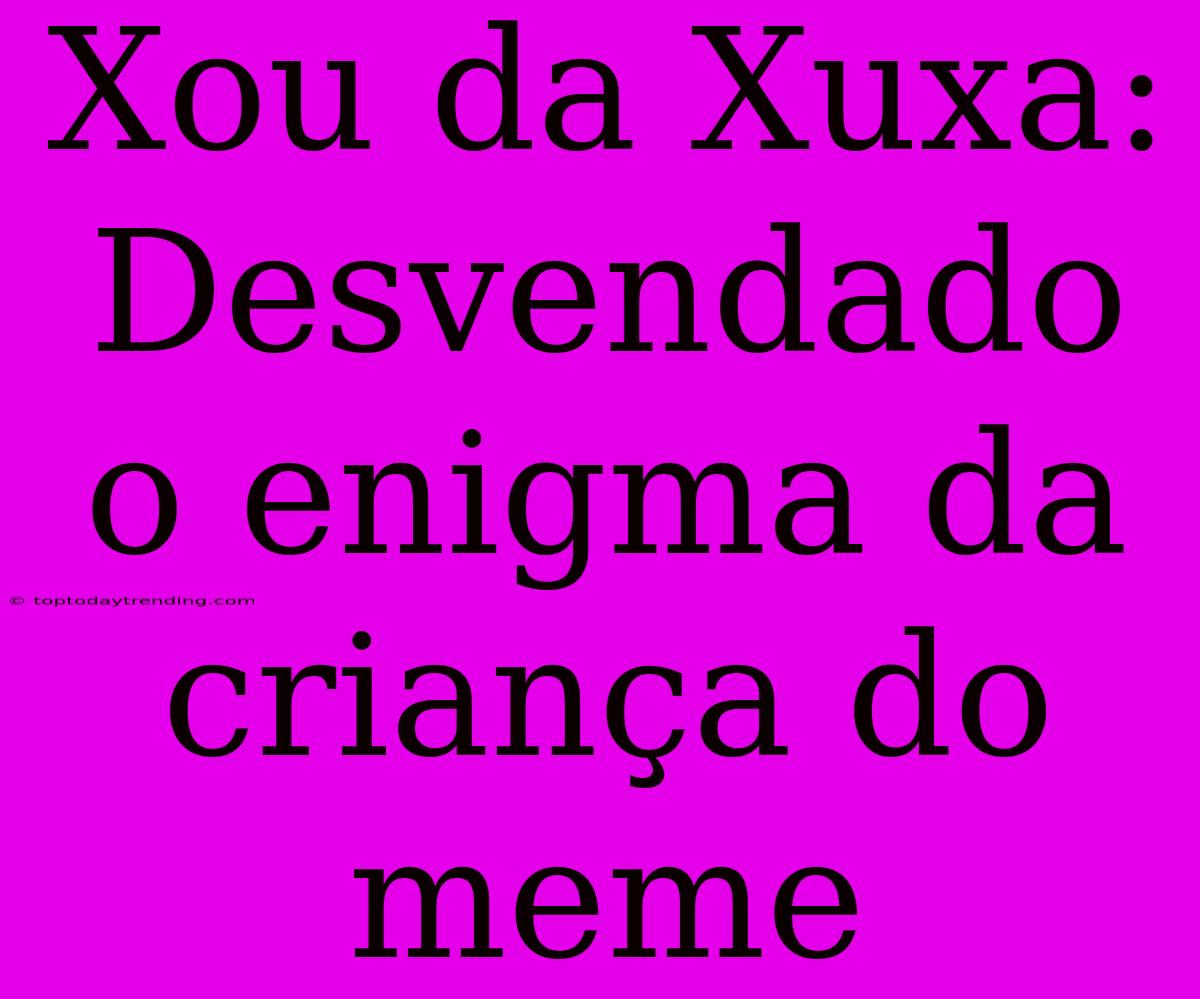 Xou da Xuxa: Desvendado o enigma da criança do meme

© toptodaytrending.com